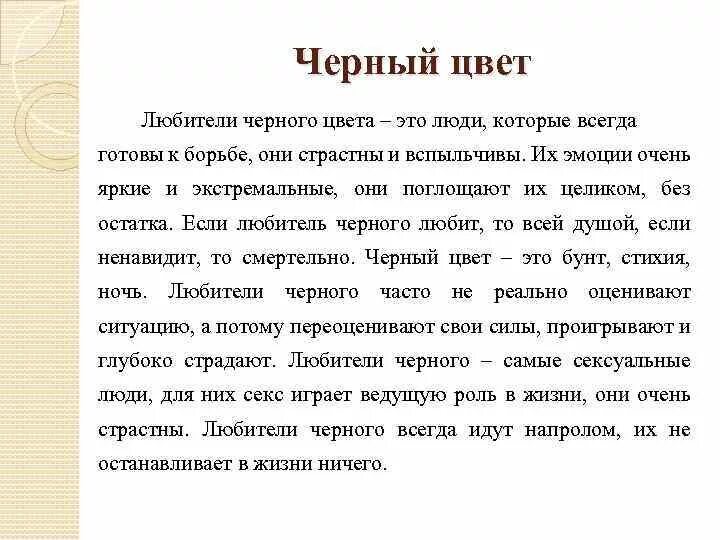 Черный цвет

Любители черного цвета – это люди, которые всегда готовы к борьбе, они страстны и вспыльчивы. Их эмоции очень яркие и экстремальные, они поглощают их целиком, без остатка. Если любитель черного любит, то всей душой, если ненавидит, то смертельно. Черный цвет – это бунт, стихия, ночь. Любители черного часто не реально оценивают ситуацию, а потому переоценивают свои силы, проигрывают и глубоко страдают. Любители черного – самые сексуальные люди, для них секс играет ведущую роль в жизни, они очень страстны. Любители черного всегда идут напролом, их не останавливает в жизни ничего.